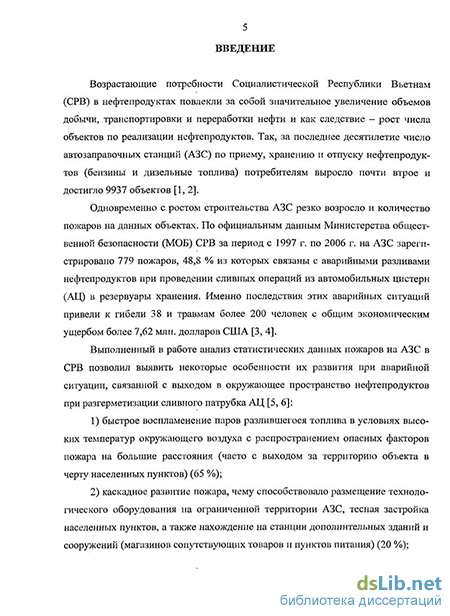 5

ВВЕДЕНИЕ

Возрастающие потребности Социалистической Республики Вьетнам (СРВ) в нефтепродуктах повлекли за собой значительное увеличение объемов добычи, транспортировки и переработки нефти и как следствие – рост числа объектов по реализации нефтепродуктов. Так, за последнее десятилетие число автозаправочных станций (АЗС) по приему, хранению и отпуску нефтепродуктов (бензины и дизельные топлива) потребителям выросло почти втрое и достигло 9937 объектов [1, 2].

Одновременно с ростом строительства АЗС резко возросло и количество пожаров на данных объектах. По официальным данным Министерства общественной безопасности (МОБ) СРВ за период с 1997 г. по 2006 г. на АЗС зарегистрировано 779 пожаров, 48,8 % из которых связаны с аварийными разливами нефтепродуктов при проведении сливных операций из автомобильных цистерн (АЦ) в резервуары хранения. Именно последствия этих аварийных ситуаций привели к гибели 38 и травмам более 200 человек с общим экономическим ущербом более 7,62 млн. долларов США [3, 4].

Выполненный в работе анализ статистических данных пожаров на АЗС в СРВ позволил выявить некоторые особенности их развития при аварийной ситуации, связанной с выходом в окружающее пространство нефтепродуктов при разгерметизации сливного патрубка АЦ [5, 6]:

1) быстрое воспламенение паров разлившегося топлива в условиях высоких температур окружающего воздуха с распространением опасных факторов пожара на большие расстояния (часто с выходом за территорию объекта в черту населенных пунктов) (65 %);

2) каскадное развитие пожара, чему способствовало размещение технологического оборудования на ограниченной территории АЗС, тесная застройка населенных пунктов, а также нахождение на станции дополнительных зданий и сооружений (магазинов сопутствующих товаров и пунктов питания) (20 %);

dsLib.net
библиотека диссертаций